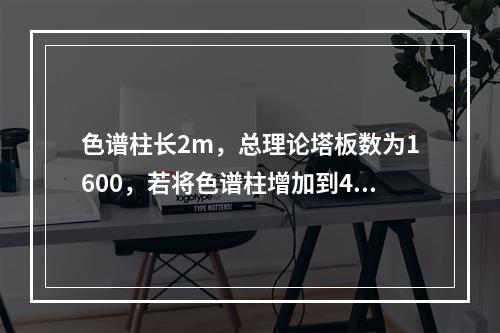 色谱柱长2m，总理论塔板数为1600，若将色谱柱增加到4...

logotype

TYPE MATTERS!